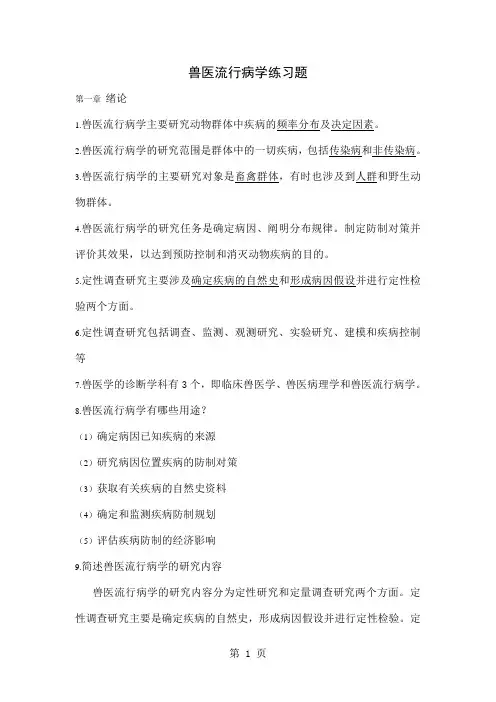 兽医流行病学练习题

第一章 绪论

1.兽医流行病学主要研究动物群体中疾病的频率分布及决定因素。

2.兽医流行病学的研究范围是群体中的一切疾病，包括传染病和非传染病。

3.兽医流行病学的主要研究对象是畜禽群体，有时也涉及到人群和野生动物群体。

4.兽医流行病学的研究任务是确定病因、阐明分布规律。制定防制对策并评价其效果，以达到预防控制和消灭动物疾病的目的。

5.定性调查研究主要涉及确定疾病的自然史和形成病因假设并进行定性检验两个方面。

6.定性调查研究包括调查、监测、观测研究、实验研究、建模和疾病控制等

7.兽医学的诊断学科有 3 个，即临床兽医学、兽医病理学和兽医流行病学。

8.兽医流行病学有哪些用途？

（1）确定病因已知疾病的来源

（2）研究病因位置疾病的防制对策

（3）获取有关疾病的自然史资料

（4）确定和监测疾病防制规划

（5）评估疾病防制的经济影响

9.简述兽医流行病学的研究内容

兽医流行病学的研究内容分为定性研究和定量调查研究两个方面。定性调查研究主要是确定疾病的自然史，形成病因假设并进行定性检验。定

第 1 页